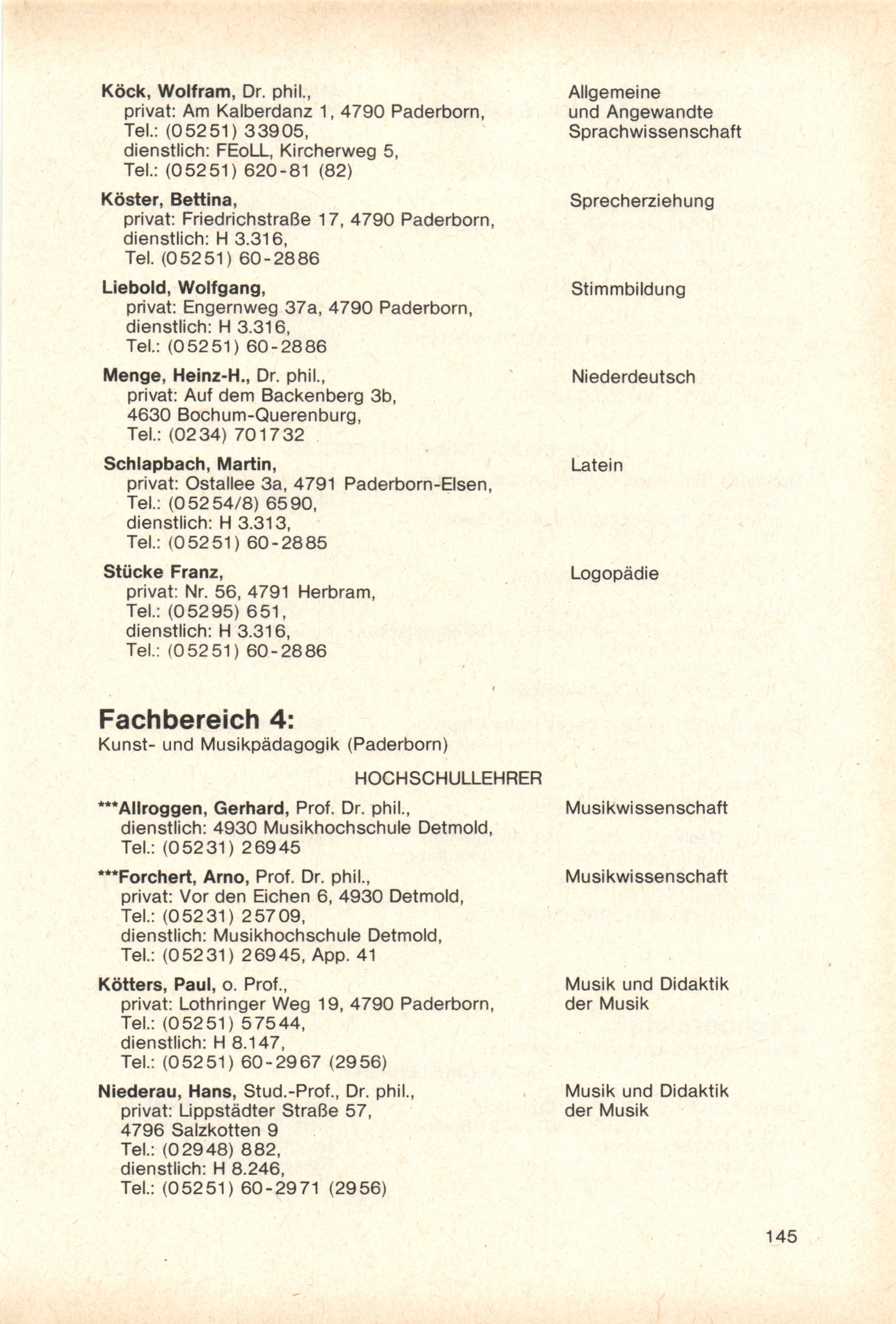 Köck, Wolfram, Dr. phil.,
privat: Am Kalberdanz 1, 4790 Paderborn,
Tel.: (05251) 33905,
dienstlich: FEoLL, Kircherweg 5,
Tel.: (05251) 620-81 (82)

Allgemeine und Angewandte Sprachwissenschaft

Köster, Bettina,
privat: Friedrichstraße 17, 4790 Paderborn,
dienstlich: H 3.316,
Tel. (05251) 60-2886

Sprecherziehung

Liebold, Wolfgang,
privat: Engernweg 37a, 4790 Paderborn,
dienstlich: H 3.316,
Tel.: (05251) 60-2886

Stimmbildung

Menge, Heinz-H., Dr. phil.,
privat: Auf dem Backenberg 3b,
4630 Bochum-Querenburg,
Tel.: (0234) 701732

Niederdeutsch

Schlapbach, Martin,
privat: Ostallee 3a, 4791 Paderborn-Elsen,
Tel.: (05254/8) 6590,
dienstlich: H 3.313,
Tel.: (05251) 60-2885

Latein

Stücke Franz,
privat: Nr. 56, 4791 Herbram,
Tel.: (05295) 651,
dienstlich: H 3.316,
Tel.: (05251) 60-2886

Logopädie

Fachbereich 4:
Kunst- und Musikpädagogik (Paderborn)

HOCHSCHULLEHRER

***Allroggen, Gerhard, Prof. Dr. phil.,
dienstlich: 4930 Musikhochschule Detmold,
Tel.: (05231) 26945

Musikwissenschaft

***Forchert, Arno, Prof. Dr. phil.,
privat: Vor den Eichen 6, 4930 Detmold,
Tel.: (05231) 25709,
dienstlich: Musikhochschule Detmold,
Tel.: (05231) 26945, App. 41

Musikwissenschaft

Kötters, Paul, o. Prof.,
privat: Lothringer Weg 19, 4790 Paderborn,
Tel.: (05251) 57544,
dienstlich: H 8.147,
Tel.: (05251) 60-2967 (2956)

Musik und Didaktik der Musik

Niederau, Hans, Stud.-Prof., Dr. phil.,
privat: Lippstädter Straße 57,
4796 Salzkotten 9
Tel.: (02948) 882,
dienstlich: H 8.246,
Tel.: (05251) 60-2971 (2956)

Musik und Didaktik der Musik

145